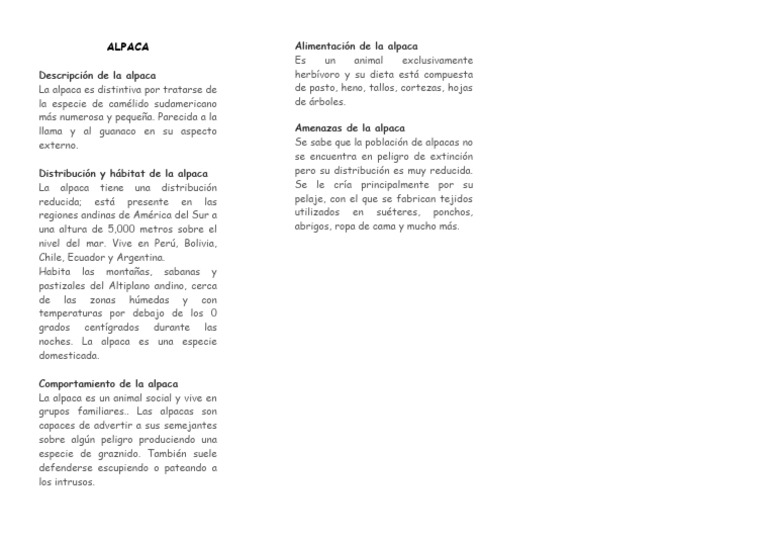 ALPACA

Descripción de la alpaca
La alpaca es distintiva por tratarse de la especie de camélido sudamericano más numerosa y pequeña. Parecida a la llama y al guanaco en su aspecto externo.

Distribución y hábitat de la alpaca
La alpaca tiene una distribución reducida; está presente en las regiones andinas de América del Sur a una altura de 5,000 metros sobre el nivel del mar. Vive en Perú, Bolivia, Chile, Ecuador y Argentina.
Habita las montañas, sabanas y pastizales del Altiplano andino, cerca de las zonas húmedas y con temperaturas por debajo de los 0 grados centígrados durante las noches. La alpaca es una especie domesticada.

Comportamiento de la alpaca
La alpaca es un animal social y vive en grupos familiares.. Las alpacas son capaces de advertir a sus semejantes sobre algún peligro produciendo una especie de graznido. También suele defenderse escupiendo o pateando a los intrusos.

Alimentación de la alpaca
Es un animal exclusivamente herbívoro y su dieta está compuesta de pasto, heno, tallos, cortezas, hojas de árboles.

Amenazas de la alpaca
Se sabe que la población de alpacas no se encuentra en peligro de extinción pero su distribución es muy reducida. Se le cría principalmente por su pelaje, con el que se fabrican tejidos utilizados en suéteres, ponchos, abrigos, ropa de cama y mucho más.